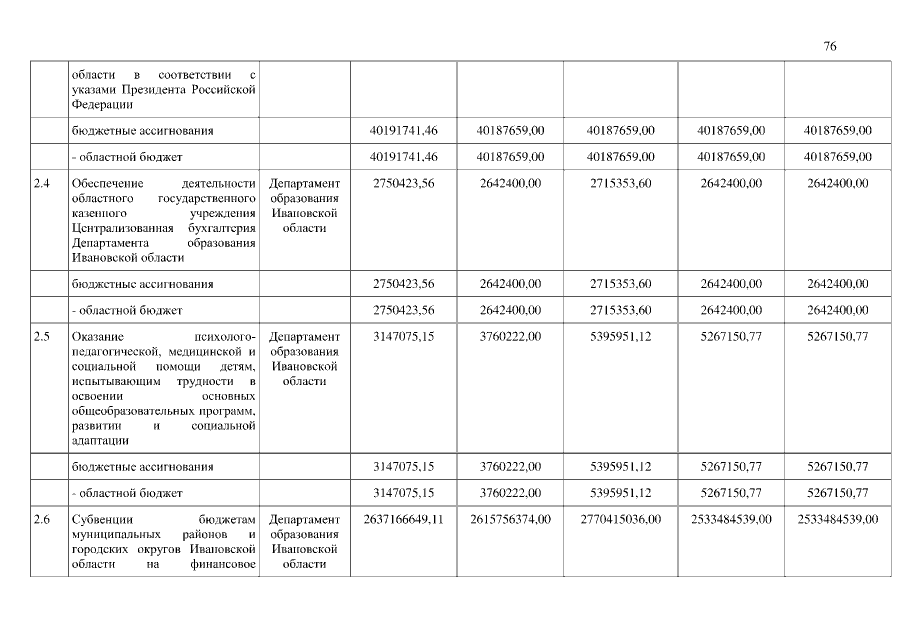 76

|  |  |  |  |  |  |  |  |
|---|---|---|---|---|---|---|---|
|  | области в соответствии с указами Президента Российской Федерации |  |  |  |  |  |  |
|  | бюджетные ассигнования |  | 40191741,46 | 40187659,00 | 40187659,00 | 40187659,00 | 40187659,00 |
|  | - областной бюджет |  | 40191741,46 | 40187659,00 | 40187659,00 | 40187659,00 | 40187659,00 |
| 2.4 | Обеспечение деятельности областного государственного казенного учреждения Централизованная бухгалтерия Департамента образования Ивановской области | Департамент образования Ивановской области | 2750423,56 | 2642400,00 | 2715353,60 | 2642400,00 | 2642400,00 |
|  | бюджетные ассигнования |  | 2750423,56 | 2642400,00 | 2715353,60 | 2642400,00 | 2642400,00 |
|  | - областной бюджет |  | 2750423,56 | 2642400,00 | 2715353,60 | 2642400,00 | 2642400,00 |
| 2.5 | Оказание психолого-педагогической, медицинской и социальной помощи детям, испытывающим трудности в освоении основных общеобразовательных программ, развитии и социальной адаптации | Департамент образования Ивановской области | 3147075,15 | 3760222,00 | 5395951,12 | 5267150,77 | 5267150,77 |
|  | бюджетные ассигнования |  | 3147075,15 | 3760222,00 | 5395951,12 | 5267150,77 | 5267150,77 |
|  | - областной бюджет |  | 3147075,15 | 3760222,00 | 5395951,12 | 5267150,77 | 5267150,77 |
| 2.6 | Субвенции бюджетам муниципальных районов и городских округов Ивановской области на финансовое | Департамент образования Ивановской области | 2637166649,11 | 2615756374,00 | 2770415036,00 | 2533484539,00 | 2533484539,00 |